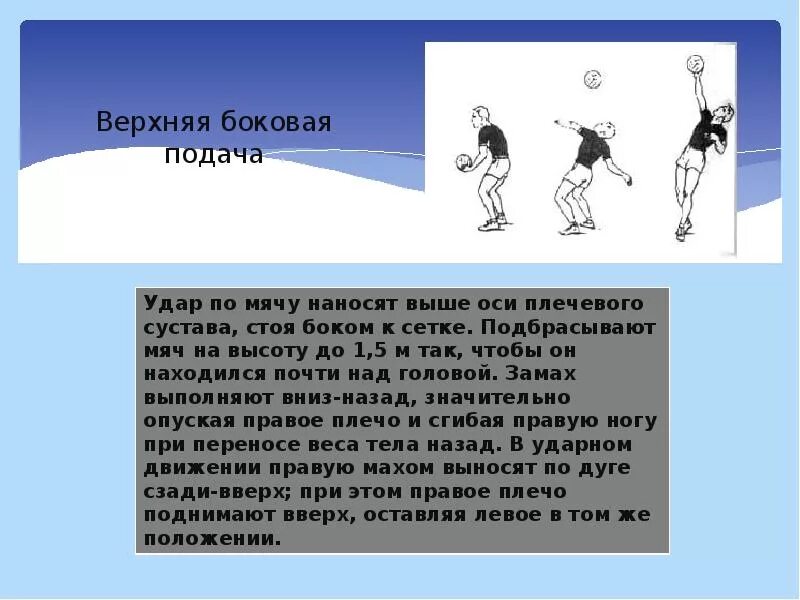 Верхняя боковая подача

Удар по мячу наносят выше оси плечевого сустава, стоя боком к сетке. Подбрасывают мяч на высоту до 1,5 м так, чтобы он находился почти над головой. Замах выполняют вниз-назад, значительно опуская правое плечо и сгибая правую ногу при переносе веса тела назад. В ударном движении правую махом выносят по дуге сзади-вверх; при этом правое плечо поднимают вверх, оставляя левое в том же положении.